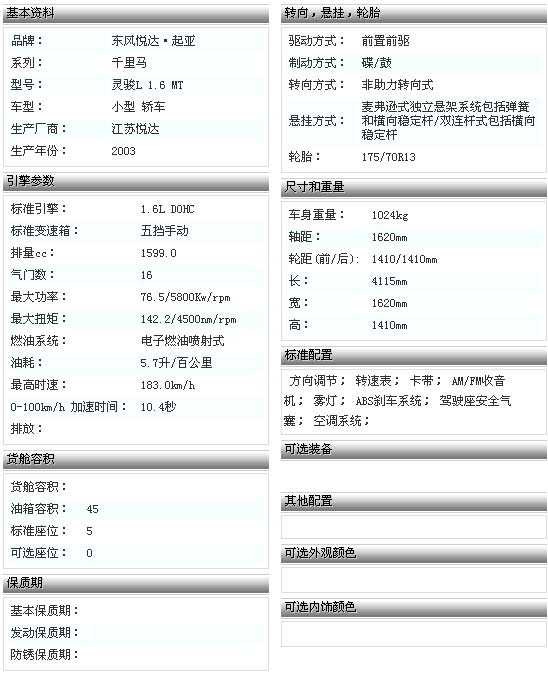 基本资料

| 品牌： | 东风悦达·起亚 |
|---|---|
| 系列： | 千里马 |
| 型号： | 灵骏L 1.6 MT |
| 车型： | 小型 轿车 |
| 生产厂商： | 江苏悦达 |
| 生产年份： | 2003 |

引擎参数

| 标准引擎： | 1.6L DOHC |
|---|---|
| 标准变速箱： | 五挡手动 |
| 排量cc： | 1599.0 |
| 气门数： | 16 |
| 最大功率： | 76.5/5800Kw/rpm |
| 最大扭矩： | 142.2/4500nm/rpm |
| 燃油系统： | 电子燃油喷射式 |
| 油耗： | 5.7升/百公里 |
| 最高时速： | 183.0km/h |
| 0-100km/h 加速时间： | 10.4秒 |
| 排放： | |

货舱容积

| 货舱容积： | |
|---|---|
| 油箱容积： | 45 |
| 标准座位： | 5 |
| 可选座位： | 0 |

保质期

基本保质期：
发动保质期：
防锈保质期：

转向，悬挂，轮胎

| 驱动方式： | 前置前驱 |
|---|---|
| 制动方式： | 碟/鼓 |
| 转向方式： | 非助力转向式 |
| 悬挂方式： | 麦弗逊式独立悬架系统包括弹簧和横向稳定杆/双连杆式包括横向稳定杆 |
| 轮胎： | 175/70R13 |

尺寸和重量

| 车身重量： | 1024kg |
|---|---|
| 轴距： | 1620mm |
| 轮距(前/后)： | 1410/1410mm |
| 长： | 4115mm |
| 宽： | 1620mm |
| 高： | 1410mm |

标准配置

方向调节； 转速表； 卡带； AM/FM收音机； 雾灯； ABS刹车系统； 驾驶座安全气囊； 空调系统；

可选装备

其他配置

可选外观颜色

可选内饰颜色